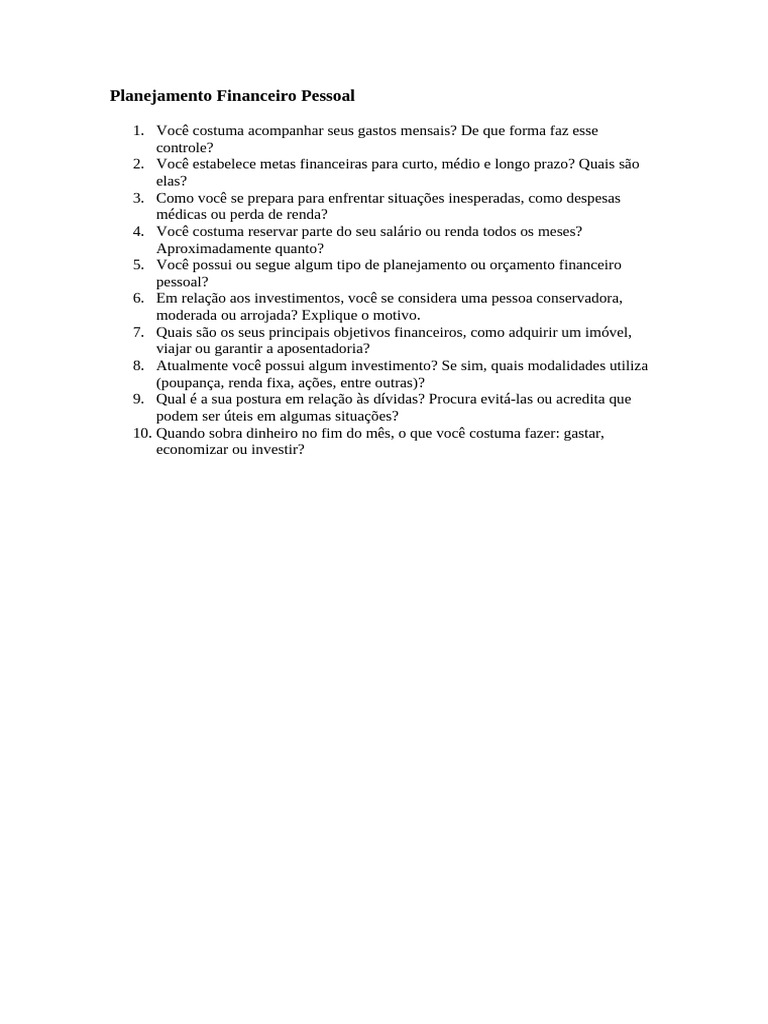 Planejamento Financeiro Pessoal

1. Você costuma acompanhar seus gastos mensais? De que forma faz esse controle?
2. Você estabelece metas financeiras para curto, médio e longo prazo? Quais são elas?
3. Como você se prepara para enfrentar situações inesperadas, como despesas médicas ou perda de renda?
4. Você costuma reservar parte do seu salário ou renda todos os meses? Aproximadamente quanto?
5. Você possui ou segue algum tipo de planejamento ou orçamento financeiro pessoal?
6. Em relação aos investimentos, você se considera uma pessoa conservadora, moderada ou arrojada? Explique o motivo.
7. Quais são os seus principais objetivos financeiros, como adquirir um imóvel, viajar ou garantir a aposentadoria?
8. Atualmente você possui algum investimento? Se sim, quais modalidades utiliza (poupança, renda fixa, ações, entre outras)?
9. Qual é a sua postura em relação às dívidas? Procura evitá-las ou acredita que podem ser úteis em algumas situações?
10. Quando sobra dinheiro no fim do mês, o que você costuma fazer: gastar, economizar ou investir?